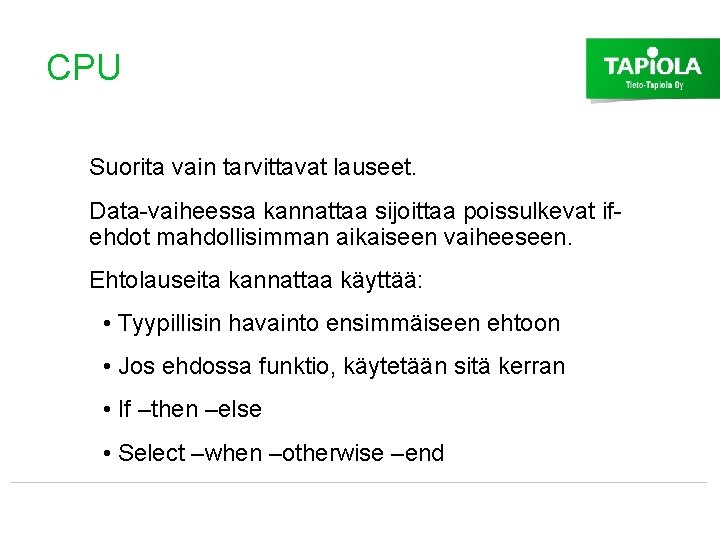 CPU

TAPIOLA
Tieto-Tapiola Oy

Suorita vain tarvittavat lauseet.

Data-vaiheessa kannattaa sijoittaa poissulkevat if-ehdot mahdollisimman aikaiseen vaiheeseen.

Ehtolauseita kannattaa käyttää:

• Tyypillisin havainto ensimmäiseen ehtoon

• Jos ehdossa funktio, käytetään sitä kerran

• If –then –else

• Select –when –otherwise –end